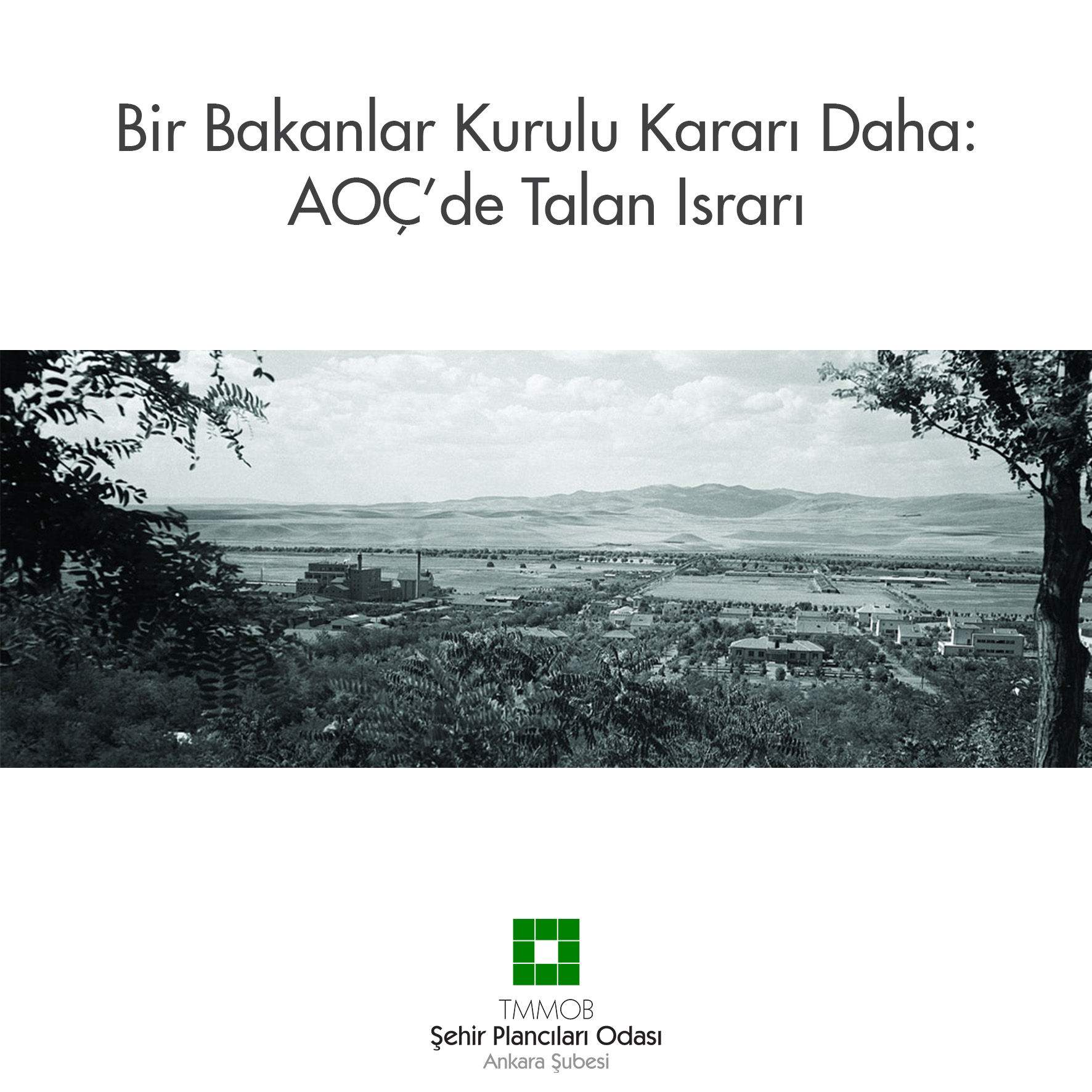 Bir Bakanlar Kurulu Kararı Daha:
AOÇ'de Talan Israrı

TMMOB
Şehir Plancıları Odası
Ankara Şubesi